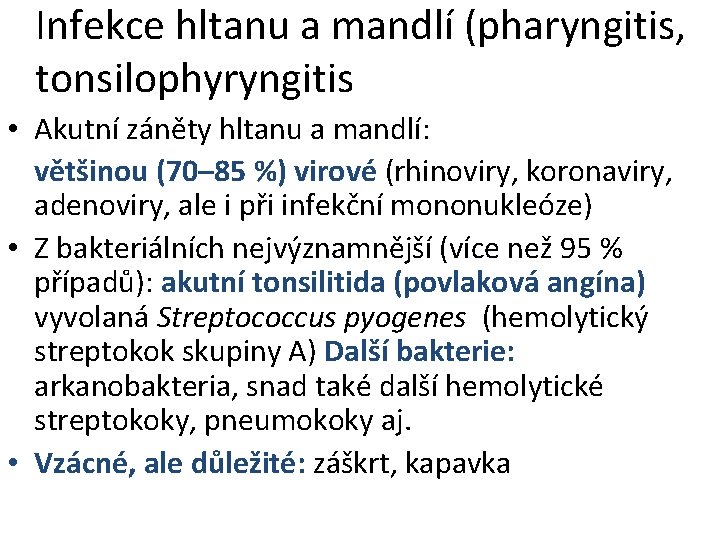 Infekce hltanu a mandlí (pharyngitis, tonsilophyryngitis

• Akutní záněty hltanu a mandlí:

většinou (70–85 %) virové (rhinoviry, koronaviry, adenoviry, ale i při infekční mononukleóze)

• Z bakteriálních nejvýznamnější (více než 95 % případů): akutní tonsilitida (povlaková angína) vyvolaná Streptococcus pyogenes (hemolytický streptokok skupiny A) Další bakterie: arkanobakteria, snad také další hemolytické streptokoky, pneumokoky aj.

• Vzácné, ale důležité: záškrt, kapavka